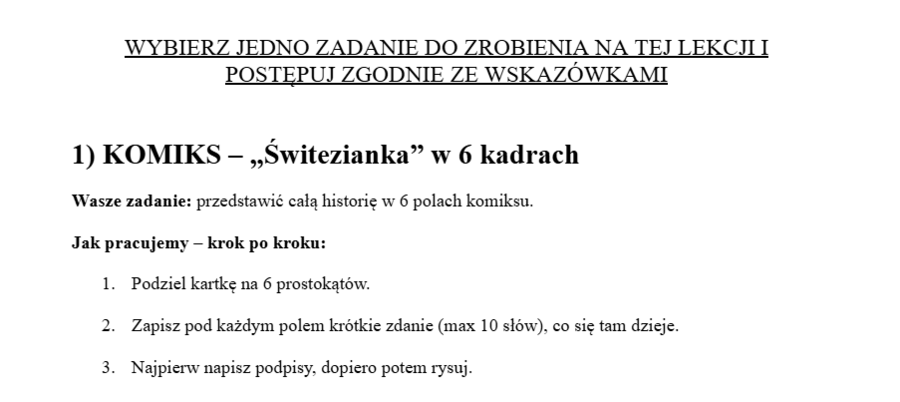 WYBIERZ JEDNO ZADANIE DO ZROBIENIA NA TEJ LEKCJI I POSTĘPUJ ZGODNIE ZE WSKAZÓWKAMI

1) KOMIKS – „Świtezianka” w 6 kadrach

Wasze zadanie: przedstawić całą historię w 6 polach komiksu.

Jak pracujemy – krok po kroku:

1. Podziel kartkę na 6 prostokątów.

2. Zapisz pod każdym polem krótkie zdanie (max 10 słów), co się tam dzieje.

3. Najpierw napisz podpisy, dopiero potem rysuj.